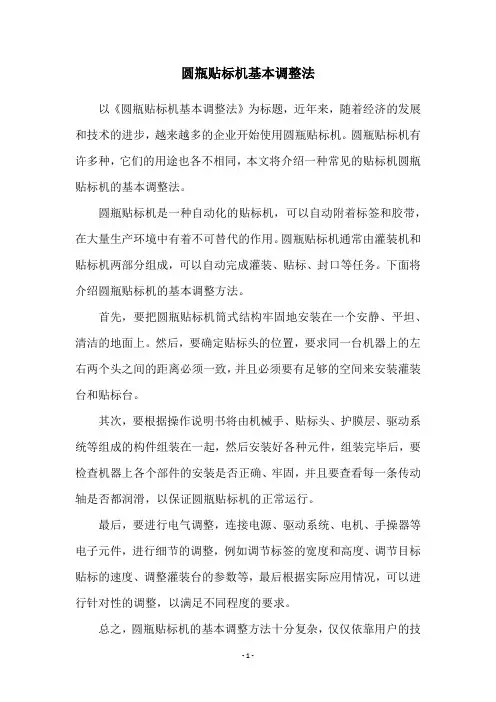 圆瓶贴标机基本调整法

以《圆瓶贴标机基本调整法》为标题，近年来，随着经济的发展和技术的进步，越来越多的企业开始使用圆瓶贴标机。圆瓶贴标机有许多种，它们的用途也各不相同，本文将介绍一种常见的贴标机圆瓶贴标机的基本调整法。

圆瓶贴标机是一种自动化的贴标机，可以自动附着标签和胶带，在大量生产环境中有着不可替代的作用。圆瓶贴标机通常由灌装机和贴标机两部分组成，可以自动完成灌装、贴标、封口等任务。下面将介绍圆瓶贴标机的基本调整方法。

首先，要把圆瓶贴标机筒式结构牢固地安装在一个安静、平坦、清洁的地面上。然后，要确定贴标头的位置，要求同一台机器上的左右两个头之间的距离必须一致，并且必须要有足够的空间来安装灌装台和贴标台。

其次，要根据操作说明书将由机械手、贴标头、护膜层、驱动系统等组成的构件组装在一起，然后安装好各种元件，组装完毕后，要检查机器上各个部件的安装是否正确、牢固，并且要查看每一条传动轴是否都润滑，以保证圆瓶贴标机的正常运行。

最后，要进行电气调整，连接电源、驱动系统、电机、手操器等电子元件，进行细节的调整，例如调节标签的宽度和高度、调节目标贴标的速度、调整灌装台的参数等，最后根据实际应用情况，可以进行针对性的调整，以满足不同程度的要求。

总之，圆瓶贴标机的基本调整方法十分复杂，仅仅依靠用户的技

- 1 -